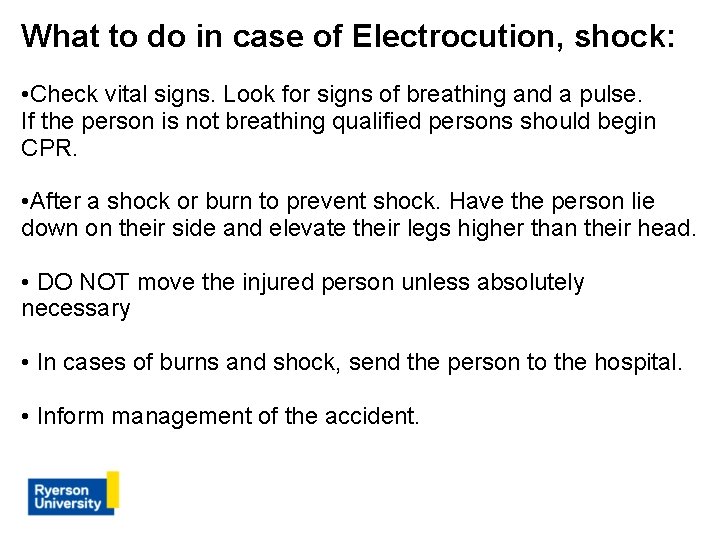 What to do in case of Electrocution, shock:

•Check vital signs. Look for signs of breathing and a pulse. If the person is not breathing qualified persons should begin CPR.

•After a shock or burn to prevent shock. Have the person lie down on their side and elevate their legs higher than their head.

• DO NOT move the injured person unless absolutely necessary

• In cases of burns and shock, send the person to the hospital.

• Inform management of the accident.

Ryerson University